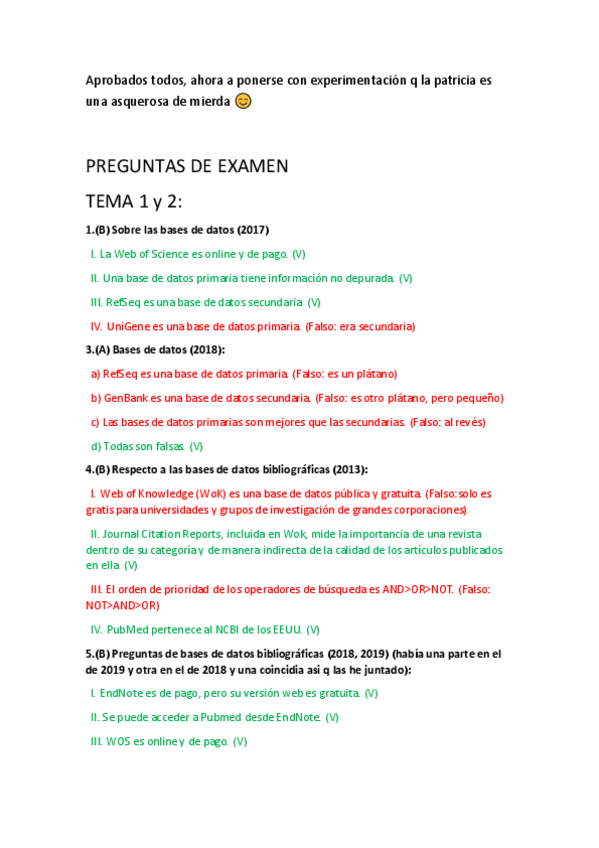 Aprobados todos, ahora a ponerse con experimentación q la patricia es una asquerosa de mierda 😊

PREGUNTAS DE EXAMEN

TEMA 1 y 2:

1.(B) Sobre las bases de datos (2017)

I. La Web of Science es online y de pago. (V)

II. Una base de datos primaria tiene información no depurada. (V)

III. RefSeq es una base de datos secundaria. (V)

IV. UniGene es una base de datos primaria. (Falso: era secundaria)

3.(A) Bases de datos (2018):

a) RefSeq es una base de datos primaria. (Falso: es un plátano)

b) GenBank es una base de datos secundaria. (Falso: es otro plátano, pero pequeño)

c) Las bases de datos primarias son mejores que las secundarias. (Falso: al revés)

d) Todas son falsas. (V)

4.(B) Respecto a las bases de datos bibliográficas (2013):

I. Web of Knowledge (WoK) es una base de datos pública y gratuita. (Falso: solo es gratis para universidades y grupos de investigación de grandes corporaciones)

II. Journal Citation Reports, incluida en Wok, mide la importancia de una revista dentro de su categoría y de manera indirecta de la calidad de los artículos publicados en ella. (V)

III. El orden de prioridad de los operadores de búsqueda es AND>OR>NOT. (Falso: NOT>AND>OR)

IV. PubMed pertenece al NCBI de los EEUU. (V)

5.(B) Preguntas de bases de datos bibliográficas (2018, 2019) (había una parte en el de 2019 y otra en el de 2018 y una coincidia asi q las he juntado):

I. EndNote es de pago, pero su versión web es gratuita. (V)

II. Se puede acceder a Pubmed desde EndNote. (V)

III. WOS es online y de pago. (V)